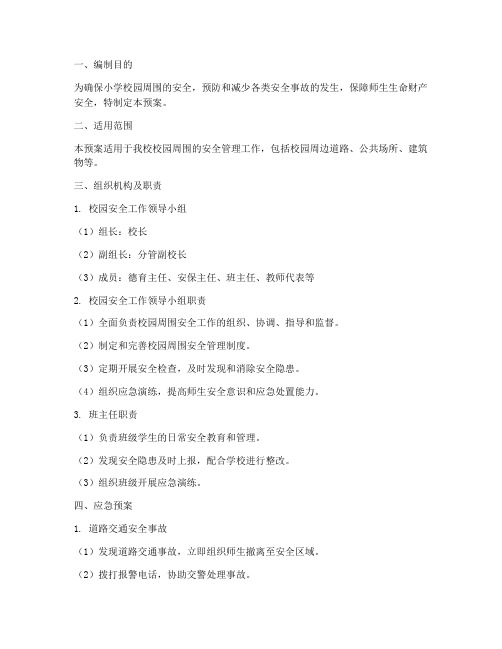 一、编制目的

为确保小学校园周围的安全，预防和减少各类安全事故的发生，保障师生生命财产安全，特制定本预案。

二、适用范围

本预案适用于我校校园周围的安全管理工作，包括校园周边道路、公共场所、建筑物等。

三、组织机构及职责

1. 校园安全工作领导小组

（1）组长：校长

（2）副组长：分管副校长

（3）成员：德育主任、安保主任、班主任、教师代表等

2. 校园安全工作领导小组职责

（1）全面负责校园周围安全工作的组织、协调、指导和监督。

（2）制定和完善校园周围安全管理制度。

（3）定期开展安全检查，及时发现和消除安全隐患。

（4）组织应急演练，提高师生安全意识和应急处置能力。

3. 班主任职责

（1）负责班级学生的日常安全教育和管理。

（2）发现安全隐患及时上报，配合学校进行整改。

（3）组织班级开展应急演练。

四、应急预案

1. 道路交通安全事故

（1）发现道路交通事故，立即组织师生撤离至安全区域。

（2）拨打报警电话，协助交警处理事故。